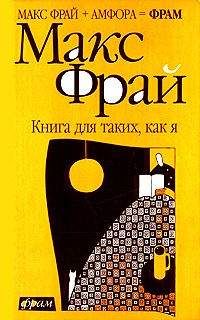 МАКС ФРАЙ + АМФОРА = ФРАМ

Макс Фрай

Книга для таких, как я

фрам